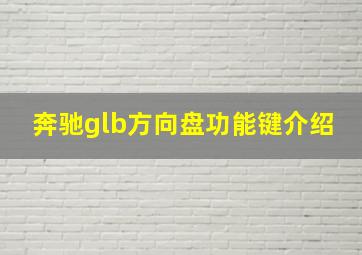 奔驰glb方向盘功能键介绍